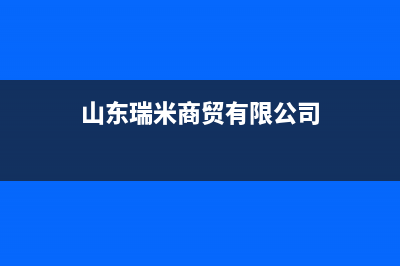 山东瑞米商贸有限公司